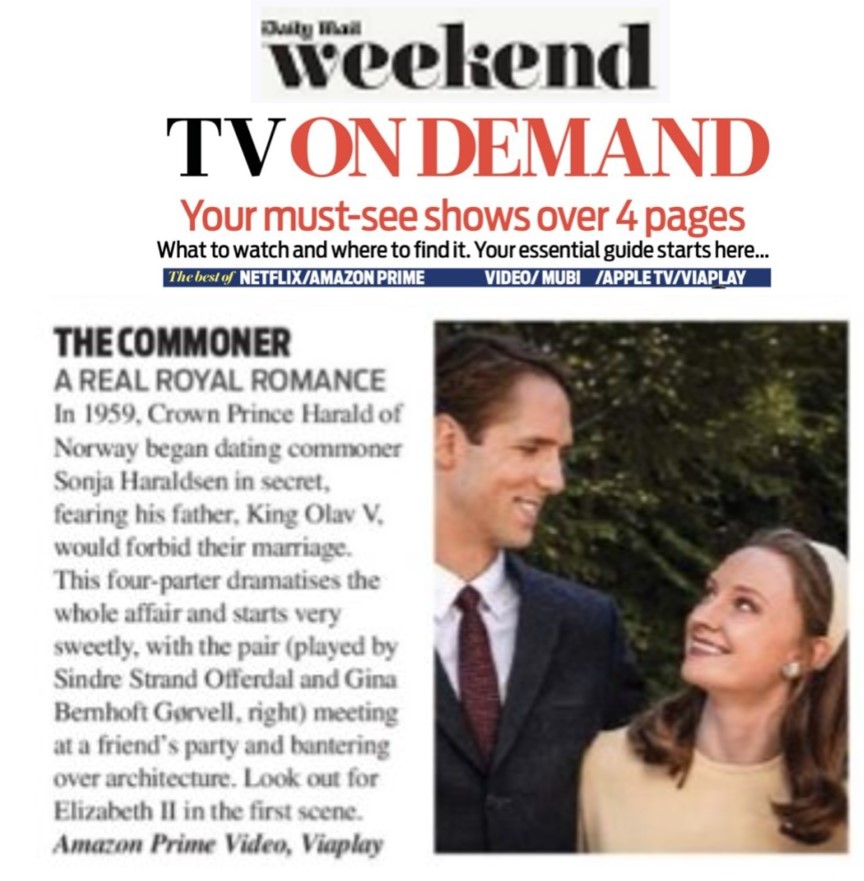 Daily Mail
weekend

TV ON DEMAND

Your must-see shows over 4 pages

What to watch and where to find it. Your essential guide starts here...

The best of NETFLIX/AMAZON PRIME VIDEO/ MUBI /APPLE TV/VIAPLAY

THE COMMONER

A REAL ROYAL ROMANCE

In 1959, Crown Prince Harald of Norway began dating commoner Sonja Haraldsen in secret, fearing his father, King Olav V, would forbid their marriage. This four-parter dramatises the whole affair and starts very sweetly, with the pair (played by Sindre Strand Offerdal and Gina Bernhoft Gørvell, right) meeting at a friend's party and bantering over architecture. Look out for Elizabeth II in the first scene.

Amazon Prime Video, Viaplay